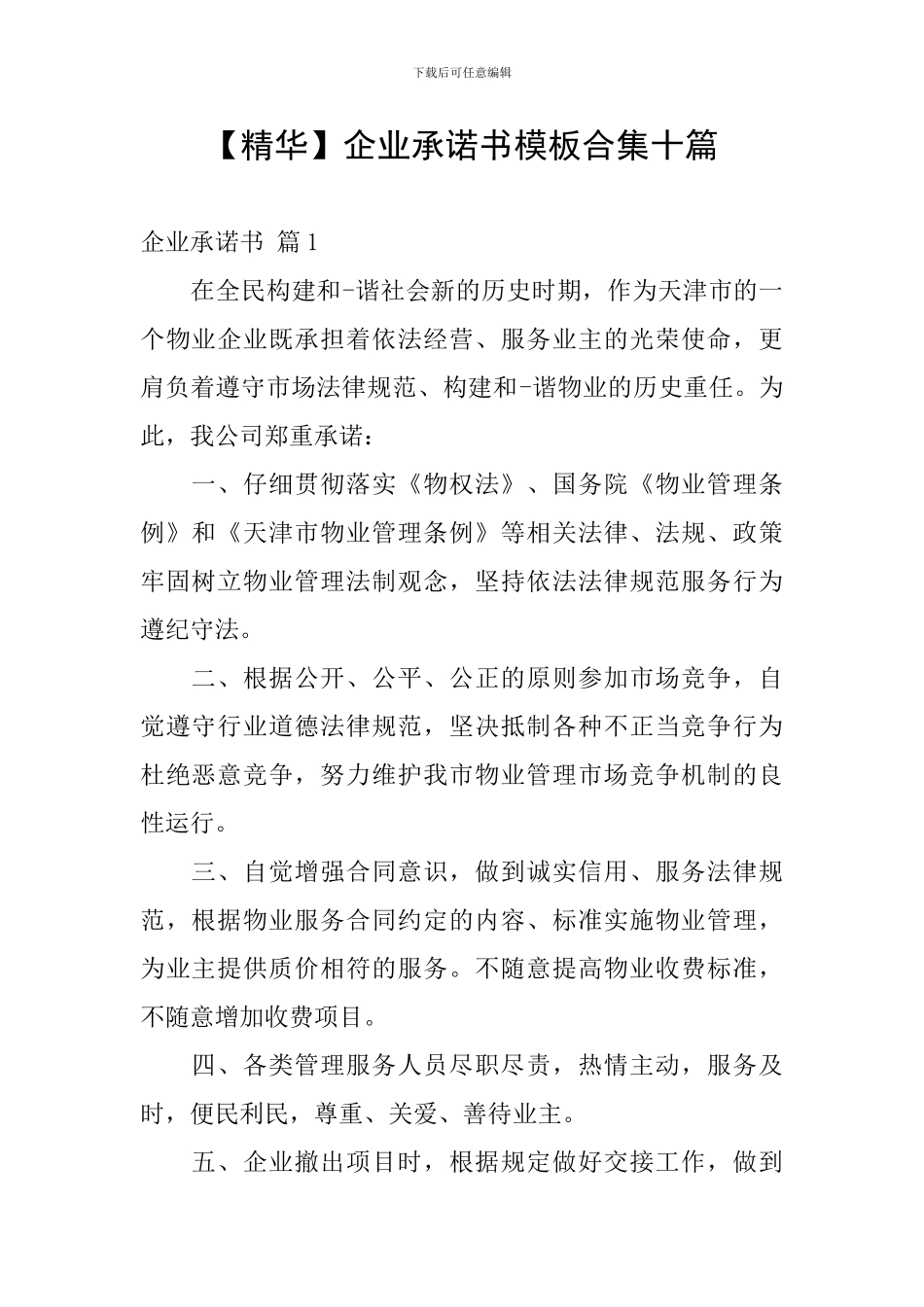 下载后可任意编辑

【精华】企业承诺书模板合集十篇

企业承诺书 篇1

在全民构建和-谐社会新的历史时期，作为天津市的一个物业企业既承担着依法经营、服务业主的光荣使命，更肩负着遵守市场法律规范、构建和-谐物业的历史重任。为此，我公司郑重承诺：

一、仔细贯彻落实《物权法》、国务院《物业管理条例》和《天津市物业管理条例》等相关法律、法规、政策牢固树立物业管理法制观念，坚持依法法律规范服务行为遵纪守法。

二、根据公开、公平、公正的原则参加市场竞争，自觉遵守行业道德法律规范，坚决抵制各种不正当竞争行为杜绝恶意竞争，努力维护我市物业管理市场竞争机制的良性运行。

三、自觉增强合同意识，做到诚实信用、服务法律规范，根据物业服务合同约定的内容、标准实施物业管理，为业主提供质价相符的服务。不随意提高物业收费标准，不随意增加收费项目。

四、各类管理服务人员尽职尽责，热情主动，服务及时，便民利民，尊重、关爱、善待业主。

五、企业撤出项目时，根据规定做好交接工作，做到